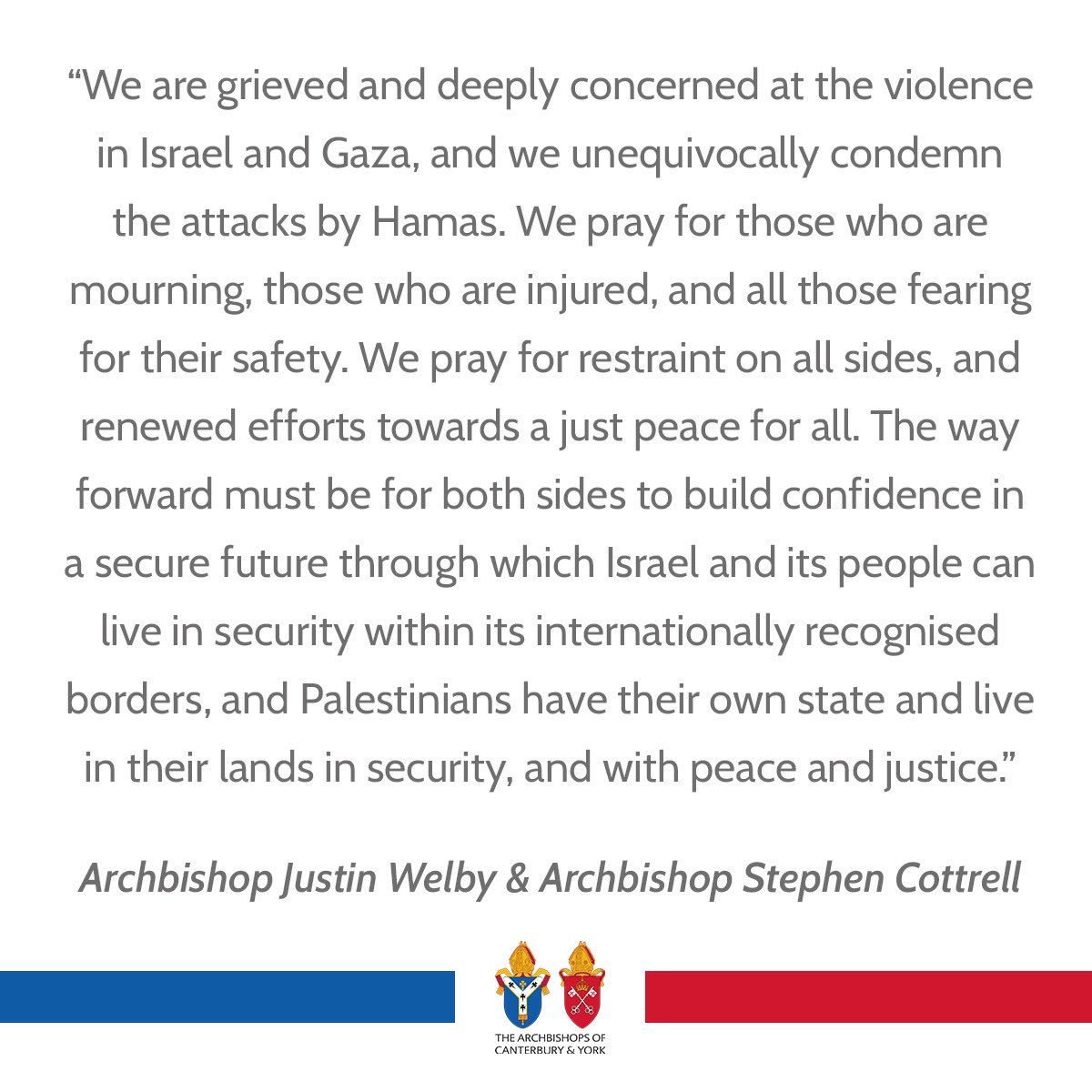 “We are grieved and deeply concerned at the violence in Israel and Gaza, and we unequivocally condemn the attacks by Hamas. We pray for those who are mourning, those who are injured, and all those fearing for their safety. We pray for restraint on all sides, and renewed efforts towards a just peace for all. The way forward must be for both sides to build confidence in a secure future through which Israel and its people can live in security within its internationally recognised borders, and Palestinians have their own state and live in their lands in security, and with peace and justice.”

Archbishop Justin Welby & Archbishop Stephen Cottrell

THE ARCHBISHOPS OF CANTERBURY & YORK